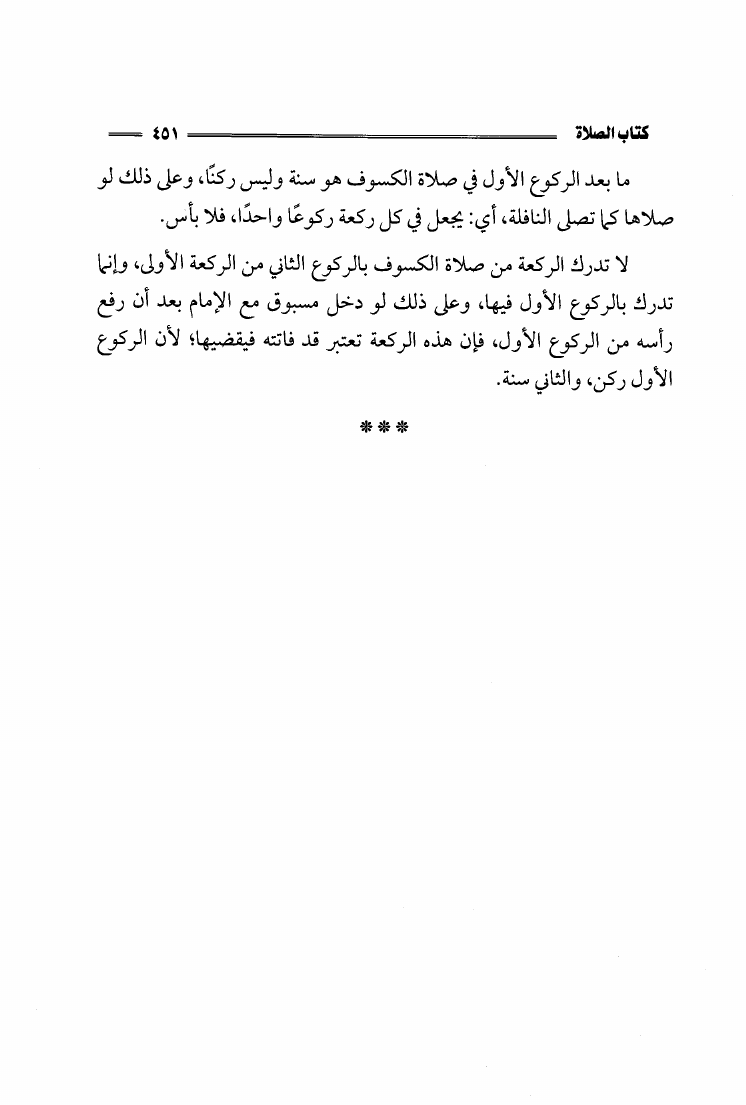 كتاب الصلاة ٤٥١

ما بعد الركوع الأول في صلاة الكسوف هو سنة وليس ركنًا، وعلى ذلك لو صلاها كما تصلى النافلة، أي: يجعل في كل ركعة ركوعًا واحدًا، فلا بأس.

لا تدرك الركعة من صلاة الكسوف بالركوع الثاني من الركعة الأولى، وإنما تدرك بالركوع الأول فيها، وعلى ذلك لو دخل مسبوق مع الإمام بعد أن رفع رأسه من الركوع الأول، فإن هذه الركعة تعتبر قد فاتته فيقضيها؛ لأن الركوع الأول ركن، والثاني سنة.

***